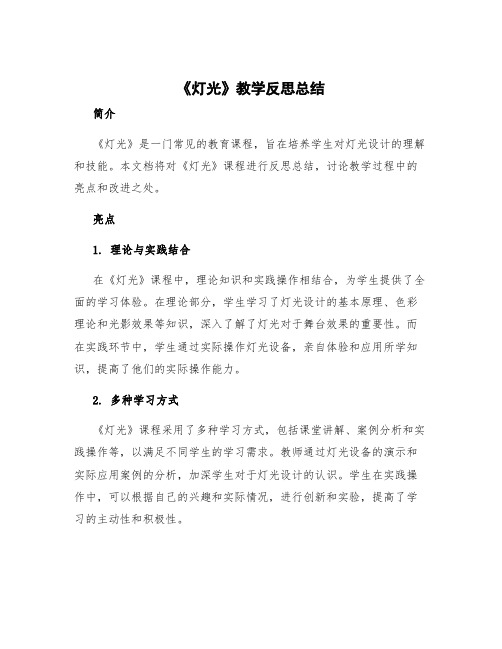 《灯光》教学反思总结

简介

《灯光》是一门常见的教育课程，旨在培养学生对灯光设计的理解和技能。本文档将对《灯光》课程进行反思总结，讨论教学过程中的亮点和改进之处。

亮点

1. 理论与实践结合

在《灯光》课程中，理论知识和实践操作相结合，为学生提供了全面的学习体验。在理论部分，学生学习了灯光设计的基本原理、色彩理论和光影效果等知识，深入了解了灯光对于舞台效果的重要性。而在实践环节中，学生通过实际操作灯光设备，亲自体验和应用所学知识，提高了他们的实际操作能力。

2. 多种学习方式

《灯光》课程采用了多种学习方式，包括课堂讲解、案例分析和实践操作等，以满足不同学生的学习需求。教师通过灯光设备的演示和实际应用案例的分析，加深学生对于灯光设计的认识。学生在实践操作中，可以根据自己的兴趣和实际情况，进行创新和实验，提高了学习的主动性和积极性。